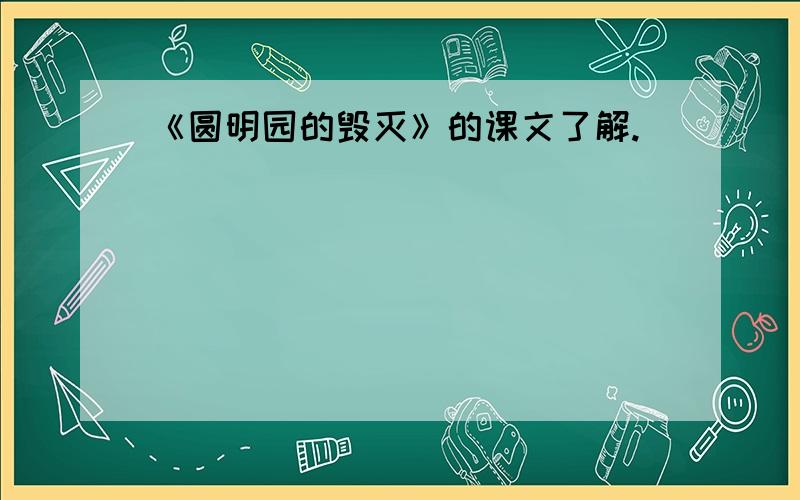 《圆明园的毁灭》的课文了解.